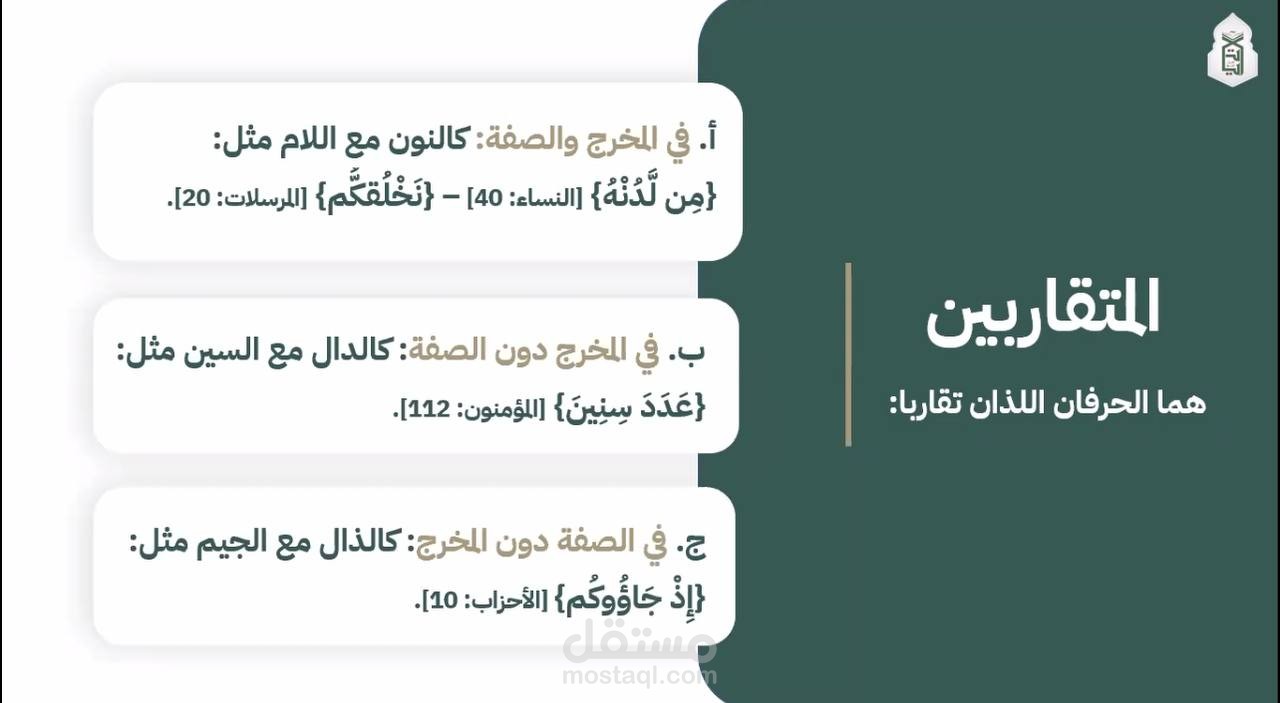 المتقاربين

هما الحرفان اللذان تقاربا:

أ. في المخرج والصفة: كالنون مع اللام مثل:
{مِن لَّدُنْهُ} [النساء: 40] – {نَخْلُقكُّم} [المرسلات: 20].

ب. في المخرج دون الصفة: كالدال مع السين مثل:
{عَدَدَ سِنِينَ} [المؤمنون: 112].

ج. في الصفة دون المخرج: كالذال مع الجيم مثل:
{إِذْ جَاؤُوكُم} [الأحزاب: 10].

مستقل
mostaql.com